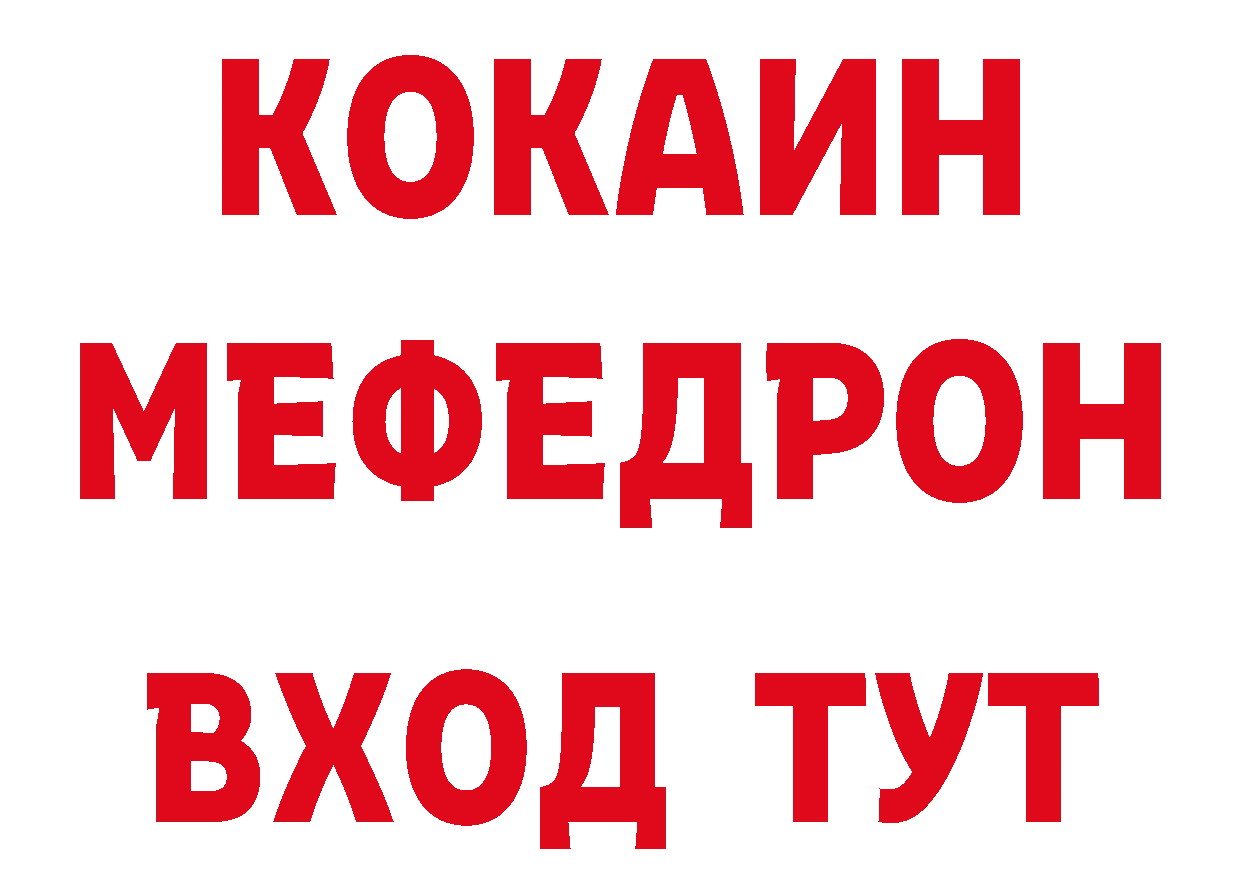 КОКАИН
МЕФЕДРОН
ВХОД ТУТ